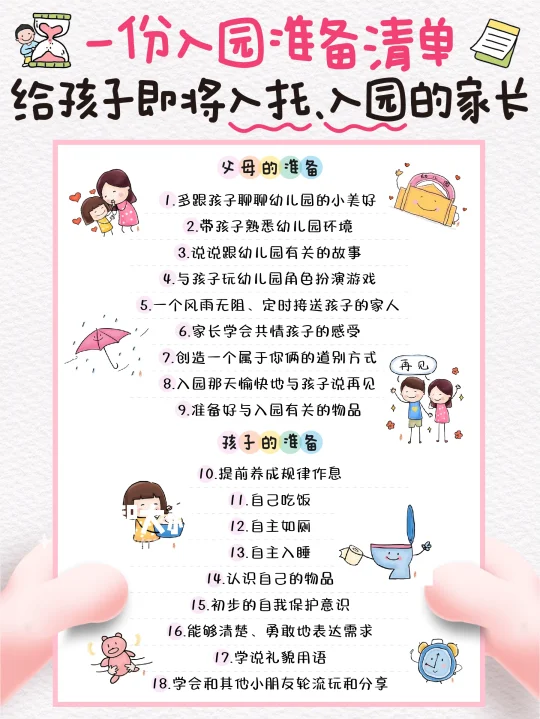 一份入园准备清单
给孩子即将入托、入园的家长

父母的准备

1.多跟孩子聊聊幼儿园的小美好
2.带孩子熟悉幼儿园环境
3.说说跟幼儿园有关的故事
4.与孩子玩幼儿园角色扮演游戏
5.一个风雨无阻、定时接送孩子的家人
6.家长学会共情孩子的感受
7.创造一个属于你俩的道别方式
8.入园那天愉快地与孩子说再见
9.准备好与入园有关的物品

再见

孩子的准备

10.提前养成规律作息
11.自己吃饭
12.自主如厕
13.自主入睡
14.认识自己的物品
15.初步的自我保护意识
16.能够清楚、勇敢地表达需求
17.学说礼貌用语
18.学会和其他小朋友轮流玩和分享